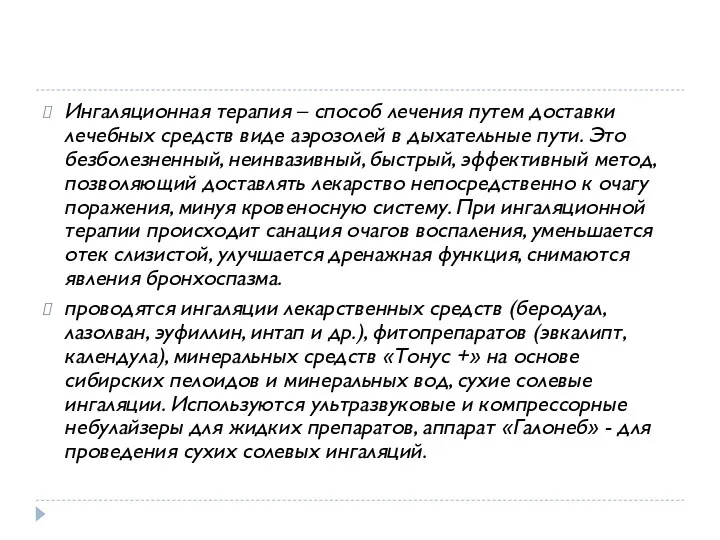 Ингаляционная терапия – способ лечения путем доставки лечебных средств виде аэрозолей в дыхательные пути. Это безболезненный, неинвазивный, быстрый, эффективный метод, позволяющий доставлять лекарство непосредственно к очагу поражения, минуя кровеносную систему. При ингаляционной терапии происходит санация очагов воспаления, уменьшается отек слизистой, улучшается дренажная функция, снимаются явления бронхоспазма.

проводятся ингаляции лекарственных средств (беродуал, лазолван, эуфиллин, интап и др.), фитопрепаратов (эвкалипт, календула), минеральных средств «Тонус +» на основе сибирских пелоидов и минеральных вод, сухие солевые ингаляции. Используются ультразвуковые и компрессорные небулайзеры для жидких препаратов, аппарат «Галонеб» - для проведения сухих солевых ингаляций.